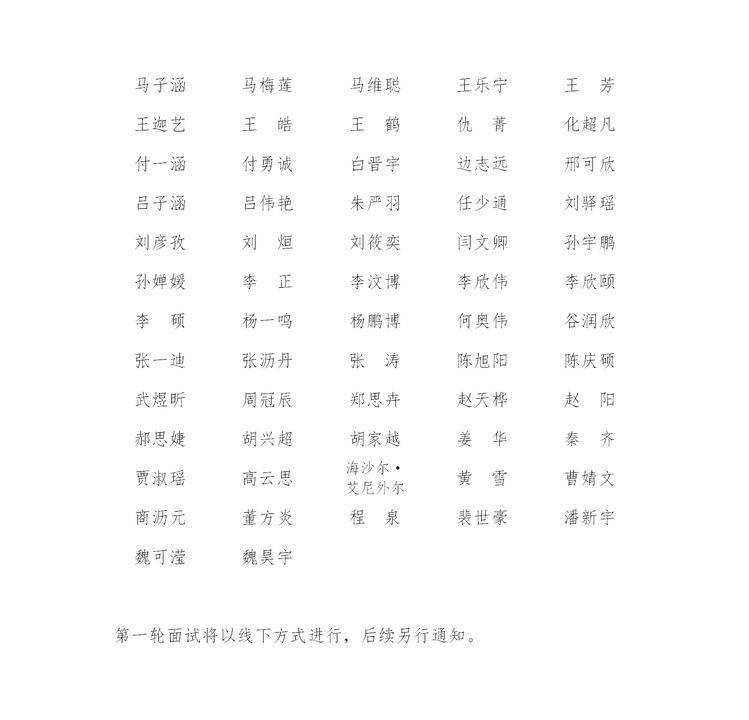 | | | | | |
|---|---|---|---|---|
| 马子涵 | 马梅莲 | 马维聪 | 王乐宁 | 王　芳 |
| 王迦艺 | 王　皓 | 王　鹤 | 仇　菁 | 化超凡 |
| 付一涵 | 付勇诚 | 白晋宇 | 边志远 | 邢可欣 |
| 吕子涵 | 吕伟艳 | 朱严羽 | 任少通 | 刘驿瑶 |
| 刘彦孜 | 刘　烜 | 刘筱奕 | 闫文卿 | 孙宇鹏 |
| 孙婵媛 | 李　正 | 李汶博 | 李欣伟 | 李欣颐 |
| 李　硕 | 杨一鸣 | 杨鹏博 | 何奥伟 | 谷润欣 |
| 张一迪 | 张沥丹 | 张　涛 | 陈旭阳 | 陈庆硕 |
| 武煜昕 | 周冠辰 | 郑思卉 | 赵天桦 | 赵　阳 |
| 郝思婕 | 胡兴超 | 胡家越 | 姜　华 | 秦　齐 |
| 贾淑瑶 | 高云思 | 海沙尔·艾尼外尔 | 黄　雪 | 曹婧文 |
| 商沥元 | 董方炎 | 程　泉 | 裴世豪 | 潘新宇 |
| 魏可滢 | 魏昊宇 | | | |

第一轮面试将以线下方式进行，后续另行通知。